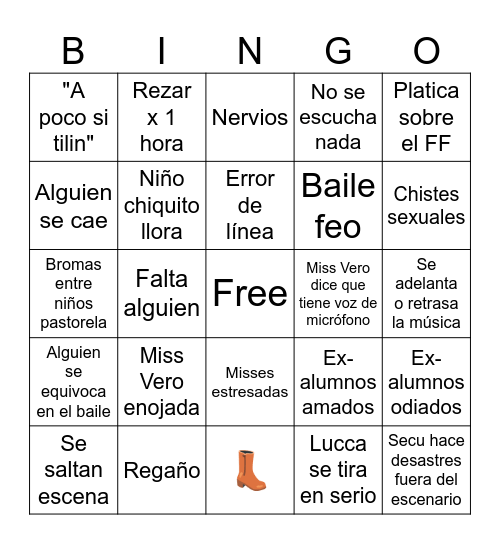 | B | I | N | G | O |
|---|---|---|---|---|
| "A poco si tilin" | Rezar x 1 hora | Nervios | No se escucha nada | Platica sobre el FF |
| Alguien se cae | Niño chiquito llora | Error de línea | Baile feo | Chistes sexuales |
| Bromas entre niños pastorela | Falta alguien | Free | Miss Vero dice que tiene voz de micrófono | Se adelanta o retrasa la música |
| Alguien se equivoca en el baile | Miss Vero enojada | Misses estresadas | Ex-alumnos amados | Ex-alumnos odiados |
| Se saltan escena | Regaño | | Lucca se tira en serio | Secu hace desastres fuera del escenario |